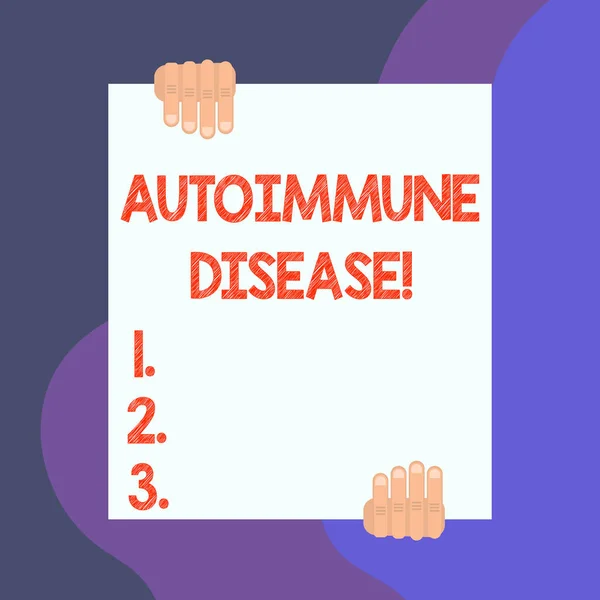 AUTOIMMUNE DISEASE!

1.
2.
3.